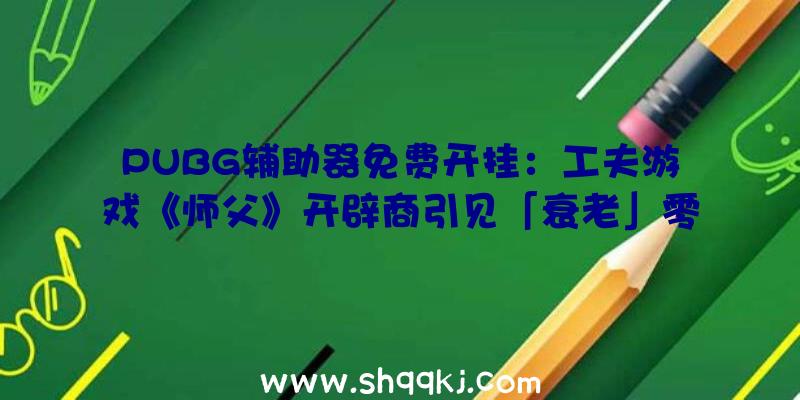 PUBG辅助器免费开挂：工夫游戏《师父》开辟商引见「衰老」零

www.shqqkj.com